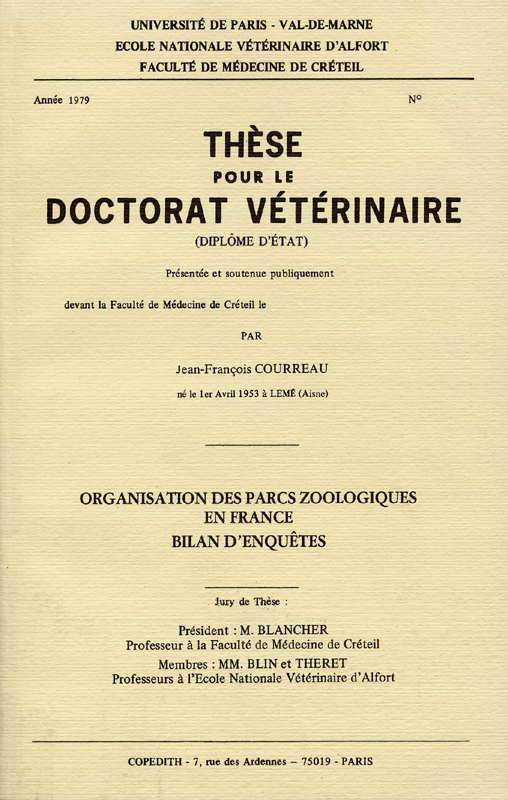 UNIVERSITÉ DE PARIS - VAL-DE-MARNE
ECOLE NATIONALE VÉTÉRINAIRE D'ALFORT
FACULTÉ DE MÉDECINE DE CRÉTEIL

Année 1979

N°

THÈSE
POUR LE
DOCTORAT VÉTÉRINAIRE
(DIPLÔME D'ÉTAT)

Présentée et soutenue publiquement

devant la Faculté de Médecine de Créteil le

PAR

Jean-François COURREAU

né le 1er Avril 1953 à LEMÉ (Aisne)

ORGANISATION DES PARCS ZOOLOGIQUES EN FRANCE
BILAN D'ENQUÊTES

Jury de Thèse :

Président : M. BLANCHER
Professeur à la Faculté de Médecine de Créteil

Membres : MM. BLIN et THERET
Professeurs à l'Ecole Nationale Vétérinaire d'Alfort

COPEDITH - 7, rue des Ardennes – 75019 - PARIS